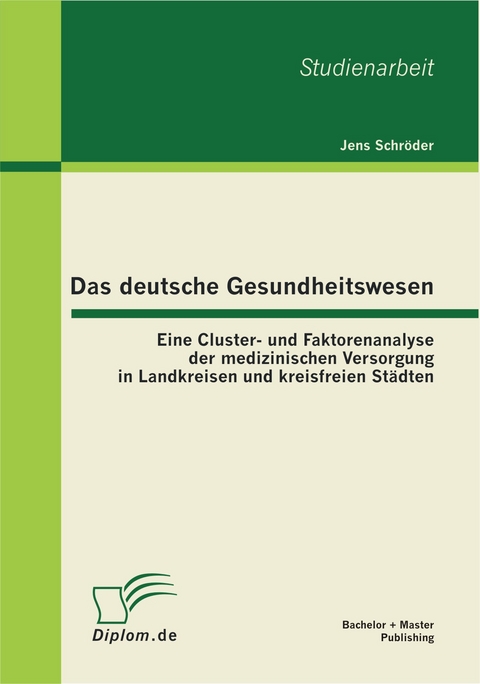 Studienarbeit

Jens Schröder

Das deutsche Gesundheitswesen

Eine Cluster- und Faktorenanalyse der medizinischen Versorgung in Landkreisen und kreisfreien Städten

Diplom.de

Bachelor + Master Publishing